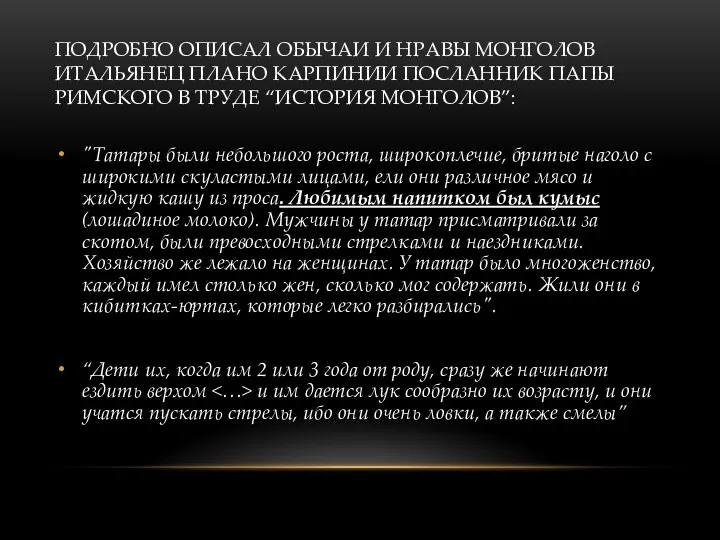 ПОДРОБНО ОПИСАЛ ОБЫЧАИ И НРАВЫ МОНГОЛОВ ИТАЛЬЯНЕЦ ПЛАНО КАРПИНИИ ПОСЛАННИК ПАПЫ РИМСКОГО В ТРУДЕ “ИСТОРИЯ МОНГОЛОВ”:

• ”Татары были небольшого роста, широкоплечие, бритые наголо с широкими скуластыми лицами, ели они различное мясо и жидкую кашу из проса. Любимым напитком был кумыс (лошадиное молоко). Мужчины у татар присматривали за скотом, были превосходными стрелками и наездниками. Хозяйство же лежало на женщинах. У татар было многоженство, каждый имел столько жен, сколько мог содержать. Жили они в кибитках-юртах, которые легко разбирались”.

• “Дети их, когда им 2 или 3 года от роду, сразу же начинают ездить верхом <…> и им дается лук сообразно их возрасту, и они учатся пускать стрелы, ибо они очень ловки, а также смелы”